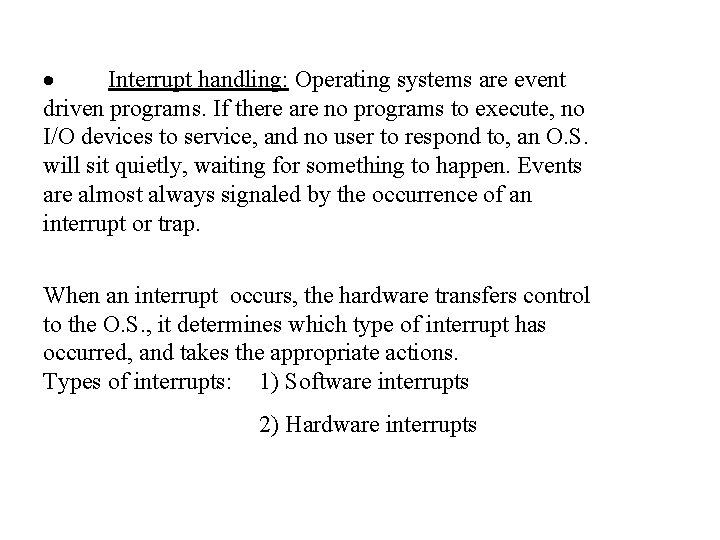 • Interrupt handling: Operating systems are event driven programs. If there are no programs to execute, no I/O devices to service, and no user to respond to, an O.S. will sit quietly, waiting for something to happen. Events are almost always signaled by the occurrence of an interrupt or trap.

When an interrupt occurs, the hardware transfers control to the O.S., it determines which type of interrupt has occurred, and takes the appropriate actions.
Types of interrupts: 1) Software interrupts

2) Hardware interrupts